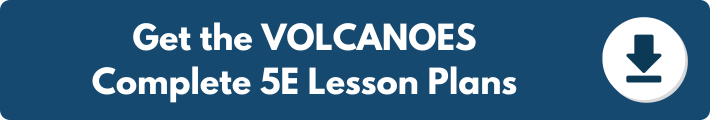 Get the VOLCANOES Complete 5E Lesson Plans